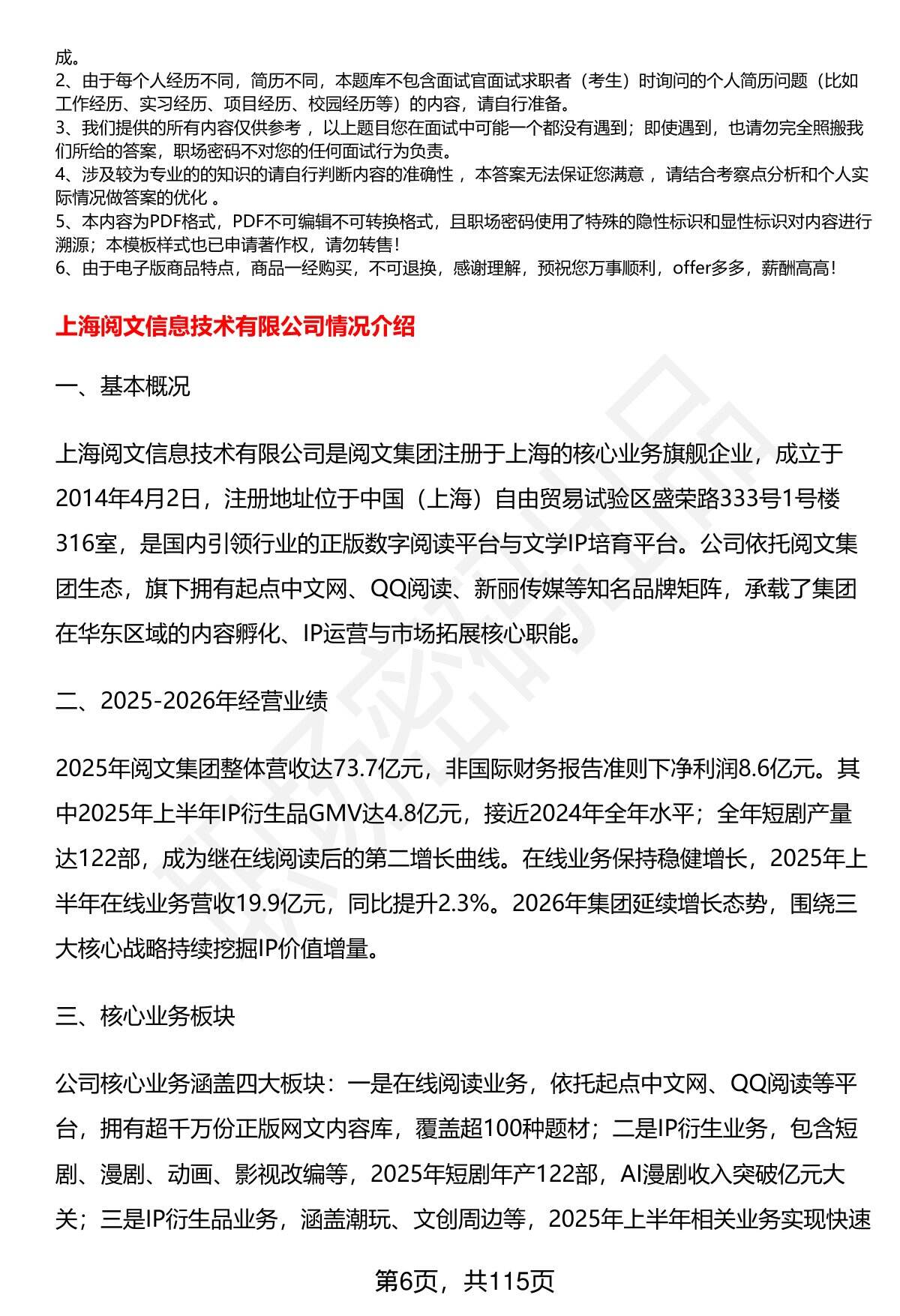 成。
2、由于每个人经历不同，简历不同，本题库不包含面试官面试求职者（考生）时询问的个人简历问题（比如工作经历、实习经历、项目经历、校园经历等）的内容，请自行准备。
3、我们提供的所有内容仅供参考，以上题目您在面试中可能一个都没有遇到；即使遇到，也请勿完全照搬我们所给的答案，职场密码不对您的任何面试行为负责。
4、涉及较为专业的的知识的请自行判断内容的准确性，本答案无法保证您满意，请结合考察点分析和个人实际情况做答案的优化。
5、本内容为PDF格式，PDF不可编辑不可转换格式，且职场密码使用了特殊的隐性标识和显性标识对内容进行溯源；本模板样式也已申请著作权，请勿转售！
6、由于电子版商品特点，商品一经购买，不可退换，感谢理解，预祝您万事顺利，offer多多，薪酬高高！

上海阅文信息技术有限公司情况介绍

一、基本概况

上海阅文信息技术有限公司是阅文集团注册于上海的核心业务旗舰企业，成立于2014年4月2日，注册地址位于中国（上海）自由贸易试验区盛荣路333号1号楼316室，是国内引领行业的正版数字阅读平台与文学IP培育平台。公司依托阅文集团生态，旗下拥有起点中文网、QQ阅读、新丽传媒等知名品牌矩阵，承载了集团在华东区域的内容孵化、IP运营与市场拓展核心职能。

二、2025-2026年经营业绩

2025年阅文集团整体营收达73.7亿元，非国际财务报告准则下净利润8.6亿元。其中2025年上半年IP衍生品GMV达4.8亿元，接近2024年全年水平；全年短剧产量达122部，成为继在线阅读后的第二增长曲线。在线业务保持稳健增长，2025年上半年在线业务营收19.9亿元，同比提升2.3%。2026年集团延续增长态势，围绕三大核心战略持续挖掘IP价值增量。

三、核心业务板块

公司核心业务涵盖四大板块：一是在线阅读业务，依托起点中文网、QQ阅读等平台，拥有超千万份正版网文内容库，覆盖超100种题材；二是IP衍生业务，包含短剧、漫剧、动画、影视改编等，2025年短剧年产122部，AI漫剧收入突破亿元大关；三是IP衍生品业务，涵盖潮玩、文创周边等，2025年上半年相关业务实现快速

第6页，共115页